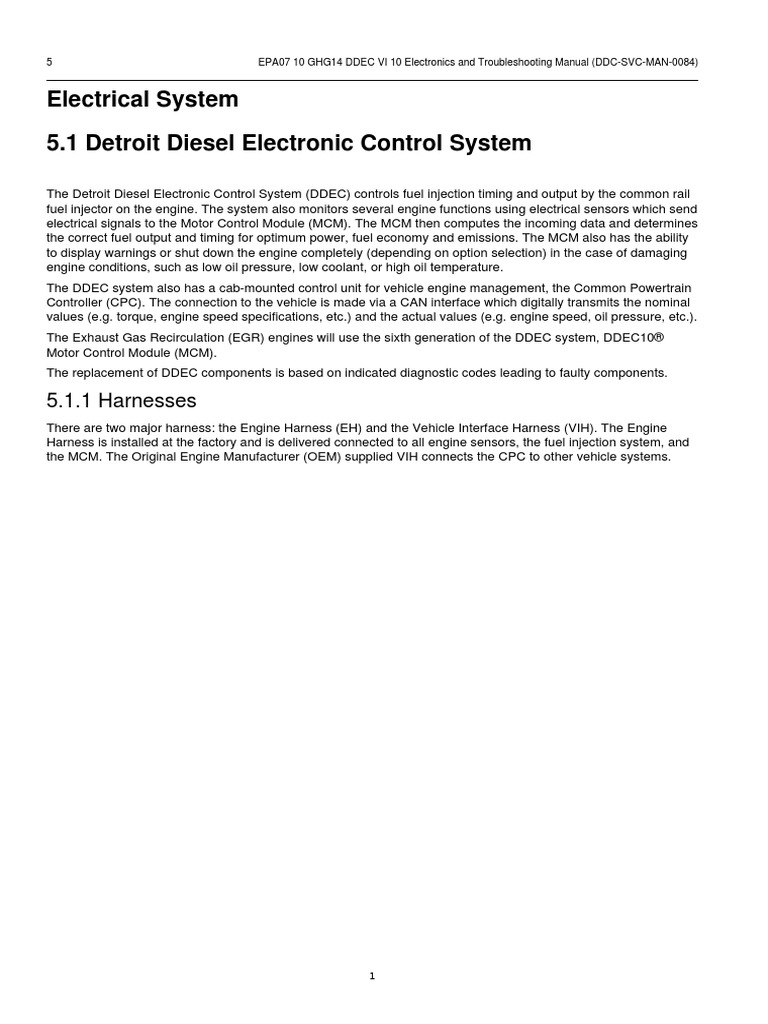 5 EPA07 10 GHG14 DDEC VI 10 Electronics and Troubleshooting Manual (DDC-SVC-MAN-0084)

Electrical System

5.1 Detroit Diesel Electronic Control System

The Detroit Diesel Electronic Control System (DDEC) controls fuel injection timing and output by the common rail fuel injector on the engine. The system also monitors several engine functions using electrical sensors which send electrical signals to the Motor Control Module (MCM). The MCM then computes the incoming data and determines the correct fuel output and timing for optimum power, fuel economy and emissions. The MCM also has the ability to display warnings or shut down the engine completely (depending on option selection) in the case of damaging engine conditions, such as low oil pressure, low coolant, or high oil temperature.

The DDEC system also has a cab-mounted control unit for vehicle engine management, the Common Powertrain Controller (CPC). The connection to the vehicle is made via a CAN interface which digitally transmits the nominal values (e.g. torque, engine speed specifications, etc.) and the actual values (e.g. engine speed, oil pressure, etc.).

The Exhaust Gas Recirculation (EGR) engines will use the sixth generation of the DDEC system, DDEC10® Motor Control Module (MCM).

The replacement of DDEC components is based on indicated diagnostic codes leading to faulty components.

5.1.1 Harnesses

There are two major harness: the Engine Harness (EH) and the Vehicle Interface Harness (VIH). The Engine Harness is installed at the factory and is delivered connected to all engine sensors, the fuel injection system, and the MCM. The Original Engine Manufacturer (OEM) supplied VIH connects the CPC to other vehicle systems.

1